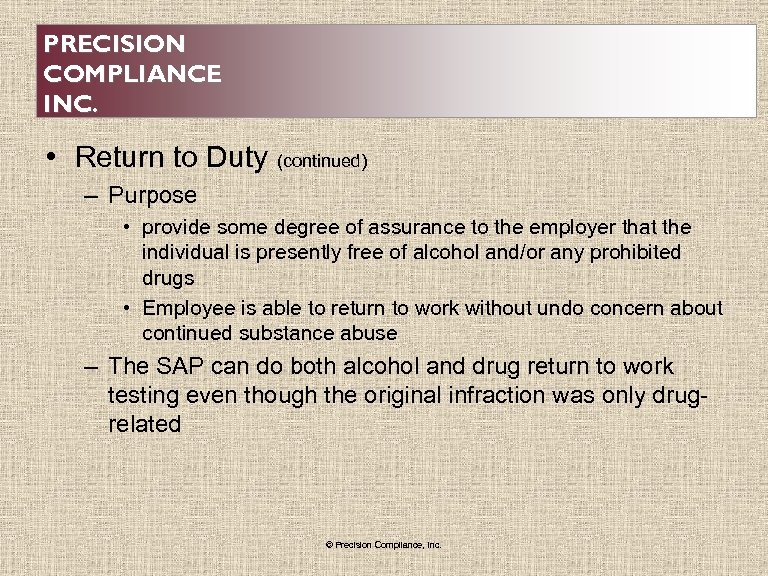 PRECISION
COMPLIANCE
INC.

• Return to Duty (continued)
– Purpose
• provide some degree of assurance to the employer that the individual is presently free of alcohol and/or any prohibited drugs
• Employee is able to return to work without undo concern about continued substance abuse
– The SAP can do both alcohol and drug return to work testing even though the original infraction was only drug-related

© Precision Compliance, Inc.